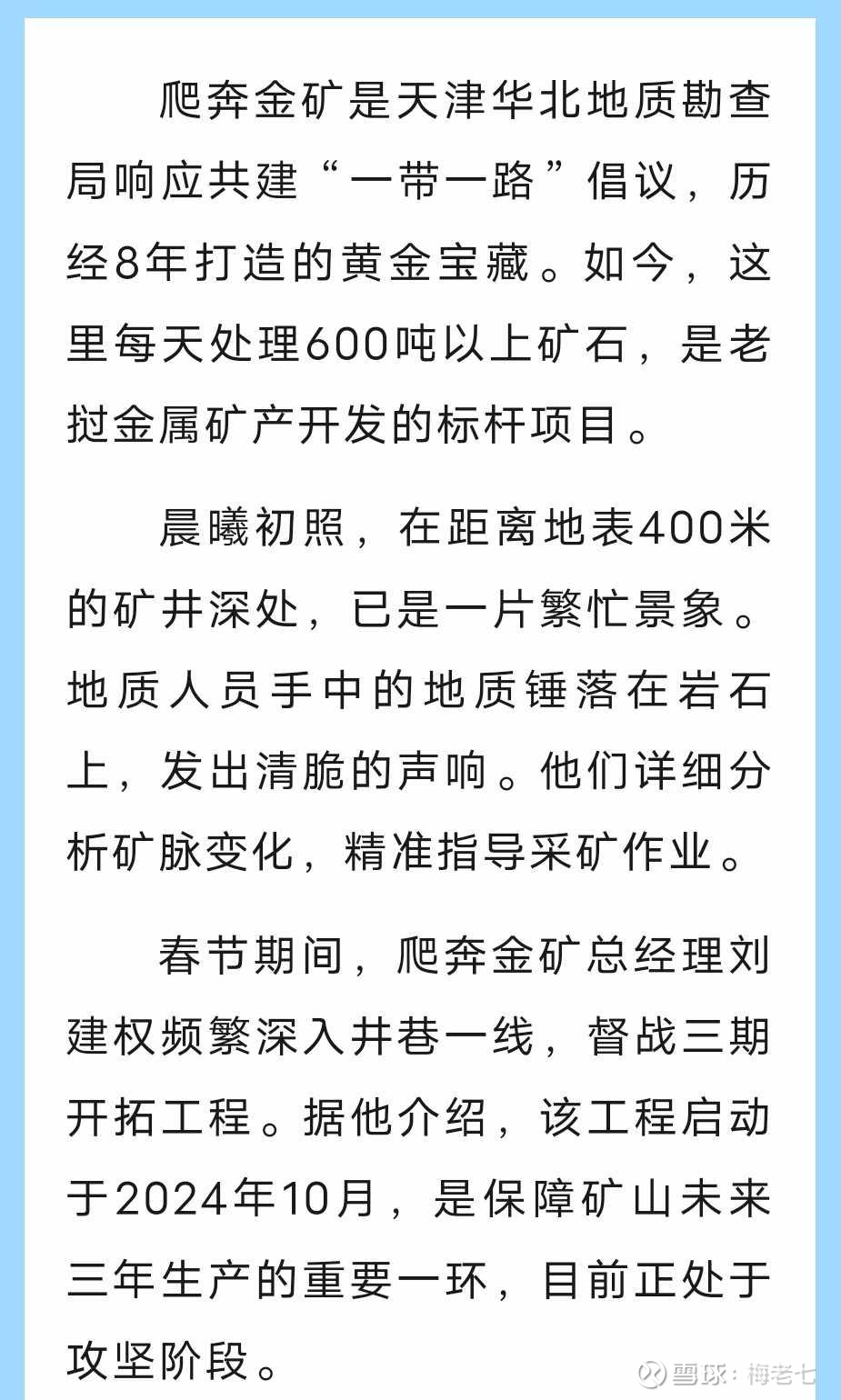 爬奔金矿是天津华北地质勘查局响应共建“一带一路”倡议，历经8年打造的黄金宝藏。如今，这里每天处理600吨以上矿石，是老挝金属矿产开发的标杆项目。

晨曦初照，在距离地表400米的矿井深处，已是一片繁忙景象。地质人员手中的地质锤落在岩石上，发出清脆的声响。他们详细分析矿脉变化，精准指导采矿作业。

春节期间，爬奔金矿总经理刘建权频繁深入井巷一线，督战三期开拓工程。据他介绍，该工程启动于2024年10月，是保障矿山未来三年生产的重要一环，目前正处于攻坚阶段。

雪球：梅老七